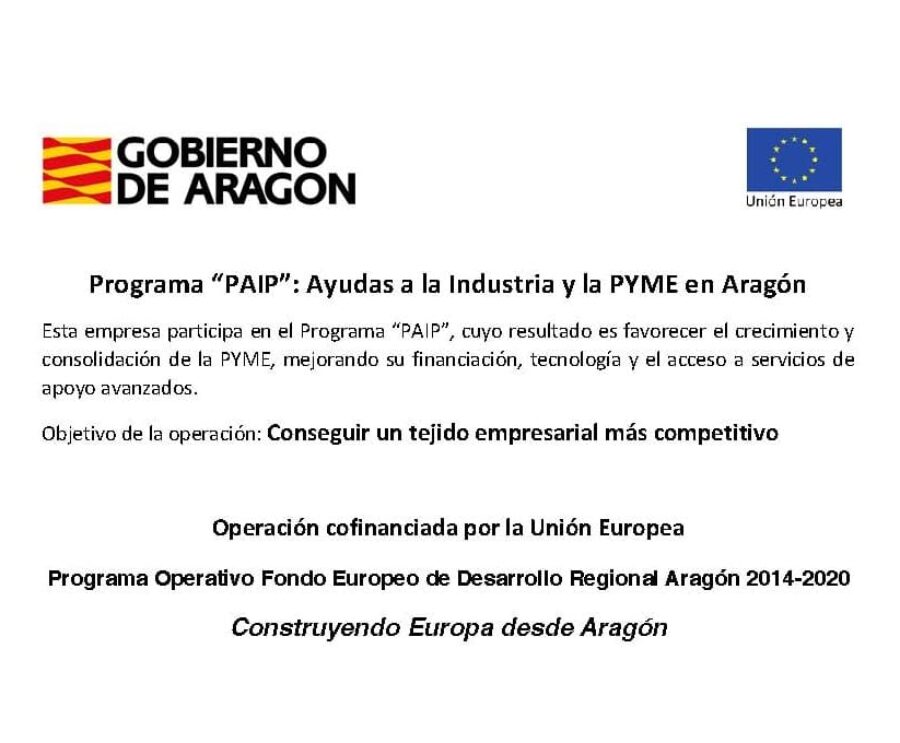 GOBIERNO DE ARAGON

Unión Europea

Programa “PAIP”: Ayudas a la Industria y la PYME en Aragón

Esta empresa participa en el Programa “PAIP”, cuyo resultado es favorecer el crecimiento y consolidación de la PYME, mejorando su financiación, tecnología y el acceso a servicios de apoyo avanzados.

Objetivo de la operación: Conseguir un tejido empresarial más competitivo

Operación cofinanciada por la Unión Europea

Programa Operativo Fondo Europeo de Desarrollo Regional Aragón 2014-2020

Construyendo Europa desde Aragón